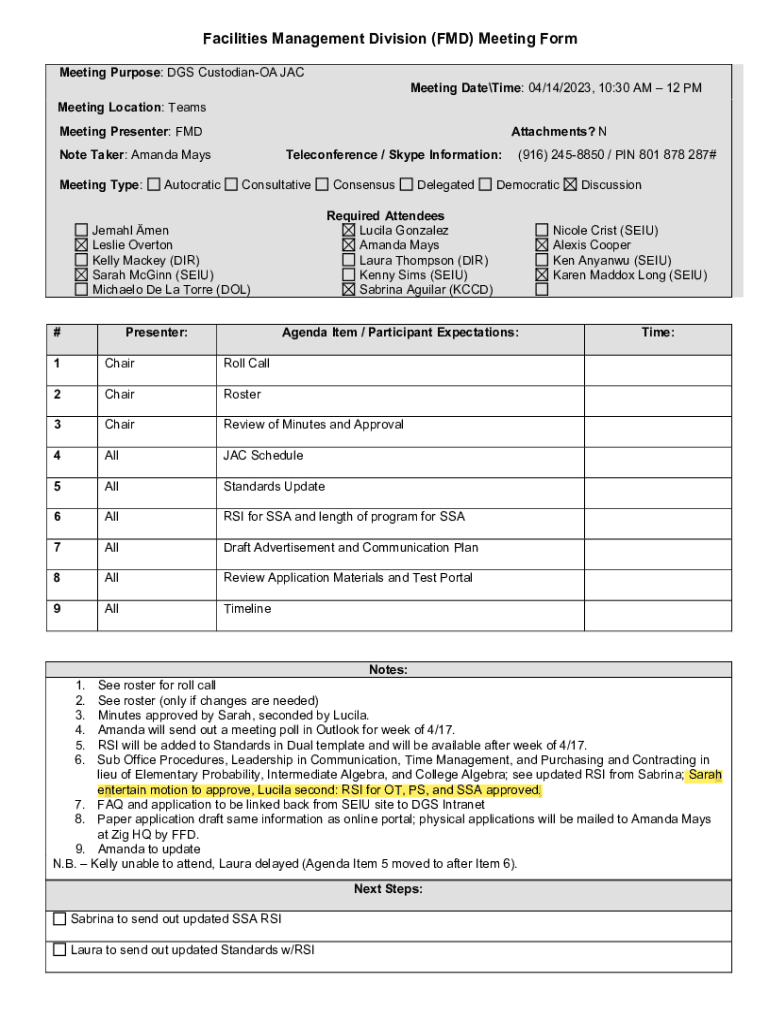 Facilities Management Division (FMD) Meeting Form

Meeting Purpose: DGS Custodian-OA JAC

Meeting Date\Time: 04/14/2023, 10:30 AM – 12 PM

Meeting Location: Teams

Meeting Presenter: FMD

Attachments? N

Note Taker: Amanda Mays

Teleconference / Skype Information: (916) 245-8850 / PIN 801 878 287#

Meeting Type: ☐ Autocratic ☐ Consultative ☐ Consensus ☐ Delegated ☐ Democratic ☒ Discussion

Required Attendees

☐ Jemahl Ämen
☒ Leslie Overton
☐ Kelly Mackey (DIR)
☒ Sarah McGinn (SEIU)
☐ Michaelo De La Torre (DOL)

☒ Lucila Gonzalez
☒ Amanda Mays
☐ Laura Thompson (DIR)
☐ Kenny Sims (SEIU)
☒ Sabrina Aguilar (KCCD)

☐ Nicole Crist (SEIU)
☒ Alexis Cooper
☐ Ken Anyanwu (SEIU)
☒ Karen Maddox Long (SEIU)
☐

| # | Presenter: | Agenda Item / Participant Expectations: | Time: |
|---|---|---|---|
| 1 | Chair | Roll Call | |
| 2 | Chair | Roster | |
| 3 | Chair | Review of Minutes and Approval | |
| 4 | All | JAC Schedule | |
| 5 | All | Standards Update | |
| 6 | All | RSI for SSA and length of program for SSA | |
| 7 | All | Draft Advertisement and Communication Plan | |
| 8 | All | Review Application Materials and Test Portal | |
| 9 | All | Timeline | |

Notes:

1. See roster for roll call
2. See roster (only if changes are needed)
3. Minutes approved by Sarah, seconded by Lucila.
4. Amanda will send out a meeting poll in Outlook for week of 4/17.
5. RSI will be added to Standards in Dual template and will be available after week of 4/17.
6. Sub Office Procedures, Leadership in Communication, Time Management, and Purchasing and Contracting in lieu of Elementary Probability, Intermediate Algebra, and College Algebra; see updated RSI from Sabrina; Sarah entertain motion to approve, Lucila second: RSI for OT, PS, and SSA approved.
7. FAQ and application to be linked back from SEIU site to DGS Intranet
8. Paper application draft same information as online portal; physical applications will be mailed to Amanda Mays at Zig HQ by FFD.
9. Amanda to update

N.B. – Kelly unable to attend, Laura delayed (Agenda Item 5 moved to after Item 6).

Next Steps:

☐ Sabrina to send out updated SSA RSI

☐ Laura to send out updated Standards w/RSI